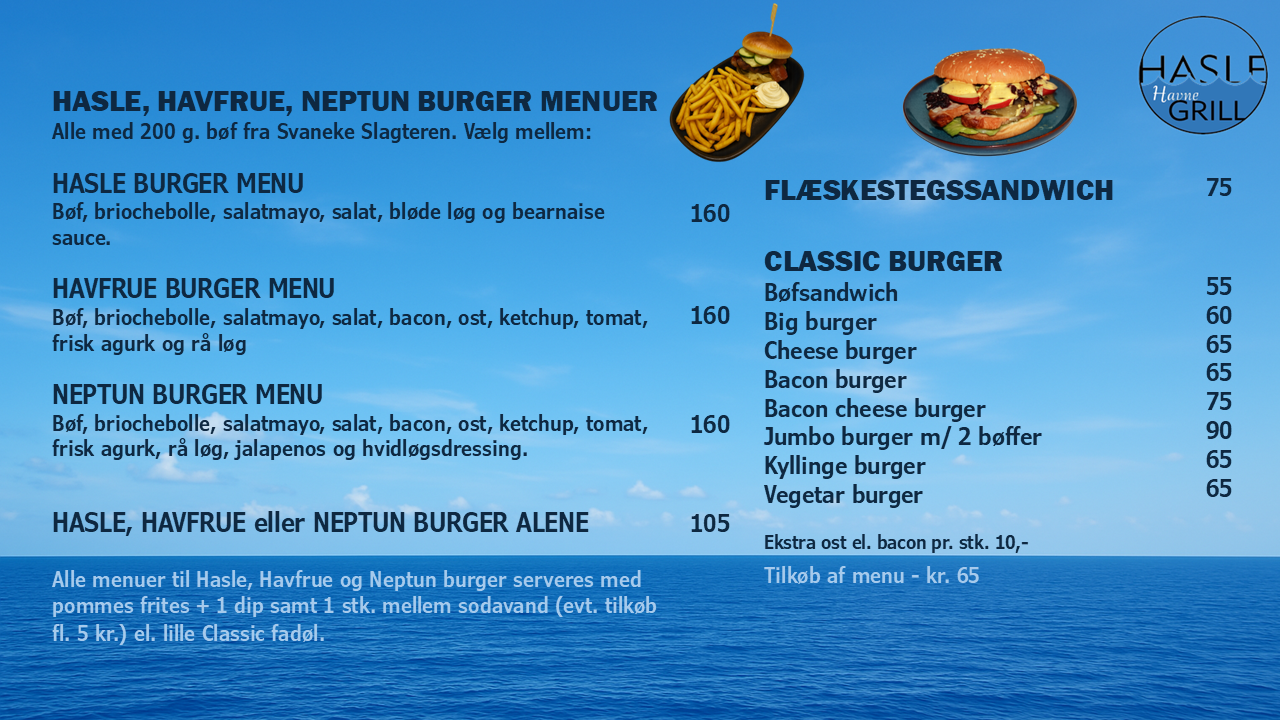 HASLE, HAVFRUE, NEPTUN BURGER MENUER
Alle med 200 g. bøf fra Svaneke Slagteren. Vælg mellem:

HASLE BURGER MENU
Bøf, briochebolle, salatmayo, salat, bløde løg og bearnaise sauce.
160

HAVFRUE BURGER MENU
Bøf, briochebolle, salatmayo, salat, bacon, ost, ketchup, tomat, frisk agurk og rå løg
160

NEPTUN BURGER MENU
Bøf, briochebolle, salatmayo, salat, bacon, ost, ketchup, tomat, frisk agurk, rå løg, jalapenos og hvidløgsdressing.
160

HASLE, HAVFRUE eller NEPTUN BURGER ALENE
105

Alle menuer til Hasle, Havfrue og Neptun burger serveres med pommes frites + 1 dip samt 1 stk. mellem sodavand (evt. tilkøb fl. 5 kr.) el. lille Classic fadøl.

HASLE
Havne
GRILL

FLÆSKESTEGSSANDWICH 75

CLASSIC BURGER
Bøfsandwich 55
Big burger 60
Cheese burger 65
Bacon burger 65
Bacon cheese burger 75
Jumbo burger m/ 2 bøffer 90
Kyllinge burger 65
Vegetar burger 65

Ekstra ost el. bacon pr. stk. 10,-

Tilkøb af menu - kr. 65